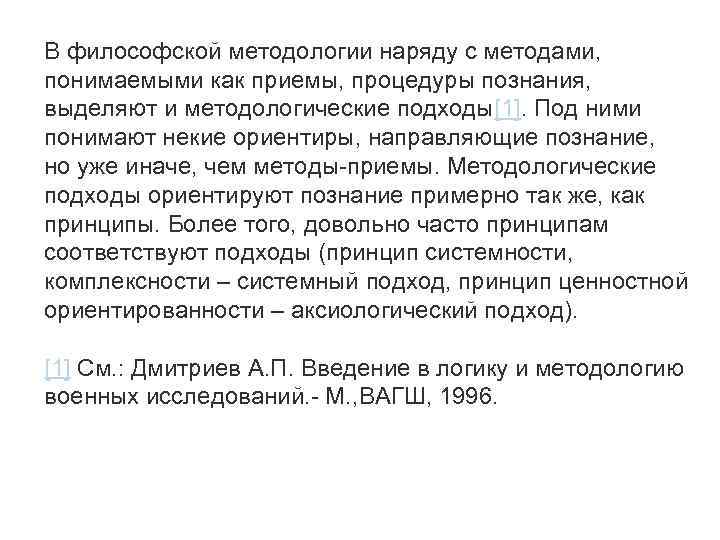 В философской методологии наряду с методами, понимаемыми как приемы, процедуры познания, выделяют и методологические подходы[1]. Под ними понимают некие ориентиры, направляющие познание, но уже иначе, чем методы-приемы. Методологические подходы ориентируют познание примерно так же, как принципы. Более того, довольно часто принципам соответствуют подходы (принцип системности, комплексности – системный подход, принцип ценностной ориентированности – аксиологический подход).

[1] См.: Дмитриев А.П. Введение в логику и методологию военных исследований.- М.,ВАГШ, 1996.